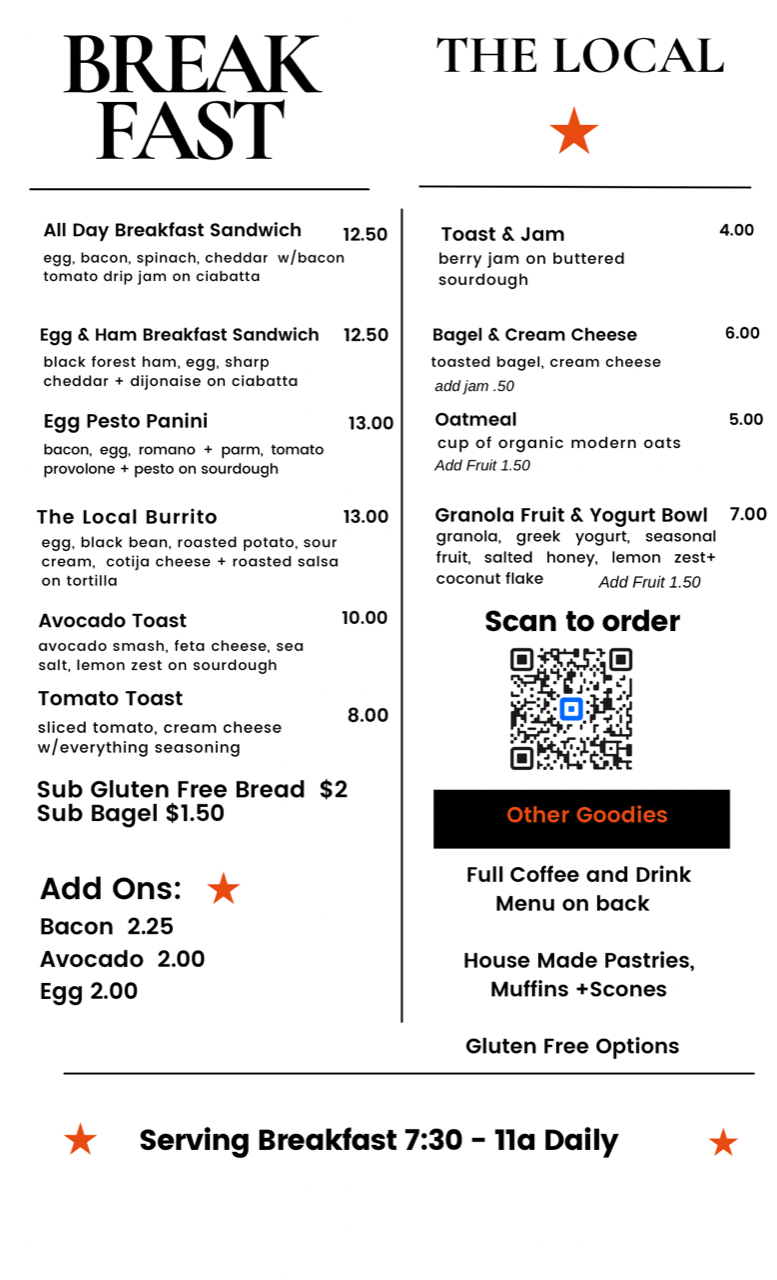 BREAK FAST

All Day Breakfast Sandwich 12.50
egg, bacon, spinach, cheddar w/bacon tomato drip jam on ciabatta

Egg & Ham Breakfast Sandwich 12.50
black forest ham, egg, sharp cheddar + dijonaise on ciabatta

Egg Pesto Panini 13.00
bacon, egg, romano + parm, tomato provolone + pesto on sourdough

The Local Burrito 13.00
egg, black bean, roasted potato, sour cream, cotija cheese + roasted salsa on tortilla

Avocado Toast 10.00
avocado smash, feta cheese, sea salt, lemon zest on sourdough

Tomato Toast 8.00
sliced tomato, cream cheese w/everything seasoning

Sub Gluten Free Bread $2
Sub Bagel $1.50

Add Ons:
Bacon 2.25
Avocado 2.00
Egg 2.00

THE LOCAL

Toast & Jam 4.00
berry jam on buttered sourdough

Bagel & Cream Cheese 6.00
toasted bagel, cream cheese
add jam .50

Oatmeal 5.00
cup of organic modern oats
Add Fruit 1.50

Granola Fruit & Yogurt Bowl 7.00
granola, greek yogurt, seasonal fruit, salted honey, lemon zest+ coconut flake
Add Fruit 1.50

Scan to order

Other Goodies

Full Coffee and Drink Menu on back

House Made Pastries, Muffins +Scones

Gluten Free Options

Serving Breakfast 7:30 - 11a Daily